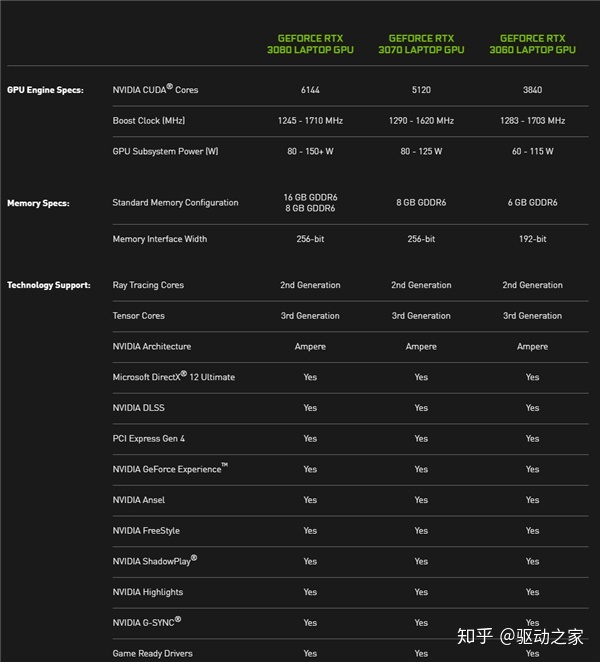 | | | GEFORCE RTX 3080 LAPTOP GPU | GEFORCE RTX 3070 LAPTOP GPU | GEFORCE RTX 3060 LAPTOP GPU |
|---|---|---|---|---|
| GPU Engine Specs: | NVIDIA CUDA® Cores | 6144 | 5120 | 3840 |
| | Boost Clock (MHz) | 1245 - 1710 MHz | 1290 - 1620 MHz | 1283 - 1703 MHz |
| | GPU Subsystem Power (W) | 80 - 150+ W | 80 - 125 W | 60 - 115 W |
| Memory Specs: | Standard Memory Configuration | 16 GB GDDR6 8 GB GDDR6 | 8 GB GDDR6 | 6 GB GDDR6 |
| | Memory Interface Width | 256-bit | 256-bit | 192-bit |
| Technology Support: | Ray Tracing Cores | 2nd Generation | 2nd Generation | 2nd Generation |
| | Tensor Cores | 3rd Generation | 3rd Generation | 3rd Generation |
| | NVIDIA Architecture | Ampere | Ampere | Ampere |
| | Microsoft DirectX® 12 Ultimate | Yes | Yes | Yes |
| | NVIDIA DLSS | Yes | Yes | Yes |
| | PCI Express Gen 4 | Yes | Yes | Yes |
| | NVIDIA GeForce Experience™ | Yes | Yes | Yes |
| | NVIDIA Ansel | Yes | Yes | Yes |
| | NVIDIA FreeStyle | Yes | Yes | Yes |
| | NVIDIA ShadowPlay® | Yes | Yes | Yes |
| | NVIDIA Highlights | Yes | Yes | Yes |
| | NVIDIA G-SYNC® | Yes | Yes | Yes |
| | Game Ready Drivers | Yes | Yes | Yes |

知乎 @驱动之家